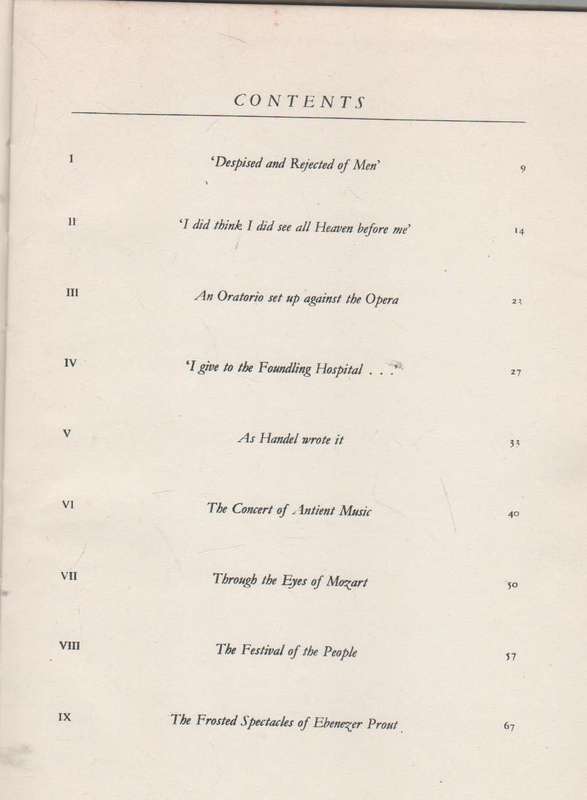 CONTENTS

| | | |
|---|---|---|
| I | 'Despised and Rejected of Men' | 9 |
| II | 'I did think I did see all Heaven before me' | 14 |
| III | An Oratorio set up against the Opera | 21 |
| IV | 'I give to the Foundling Hospital . . .' | 27 |
| V | As Handel wrote it | 33 |
| VI | The Concert of Antient Music | 40 |
| VII | Through the Eyes of Mozart | 50 |
| VIII | The Festival of the People | 57 |
| IX | The Frosted Spectacles of Ebenezer Prout | 67 |